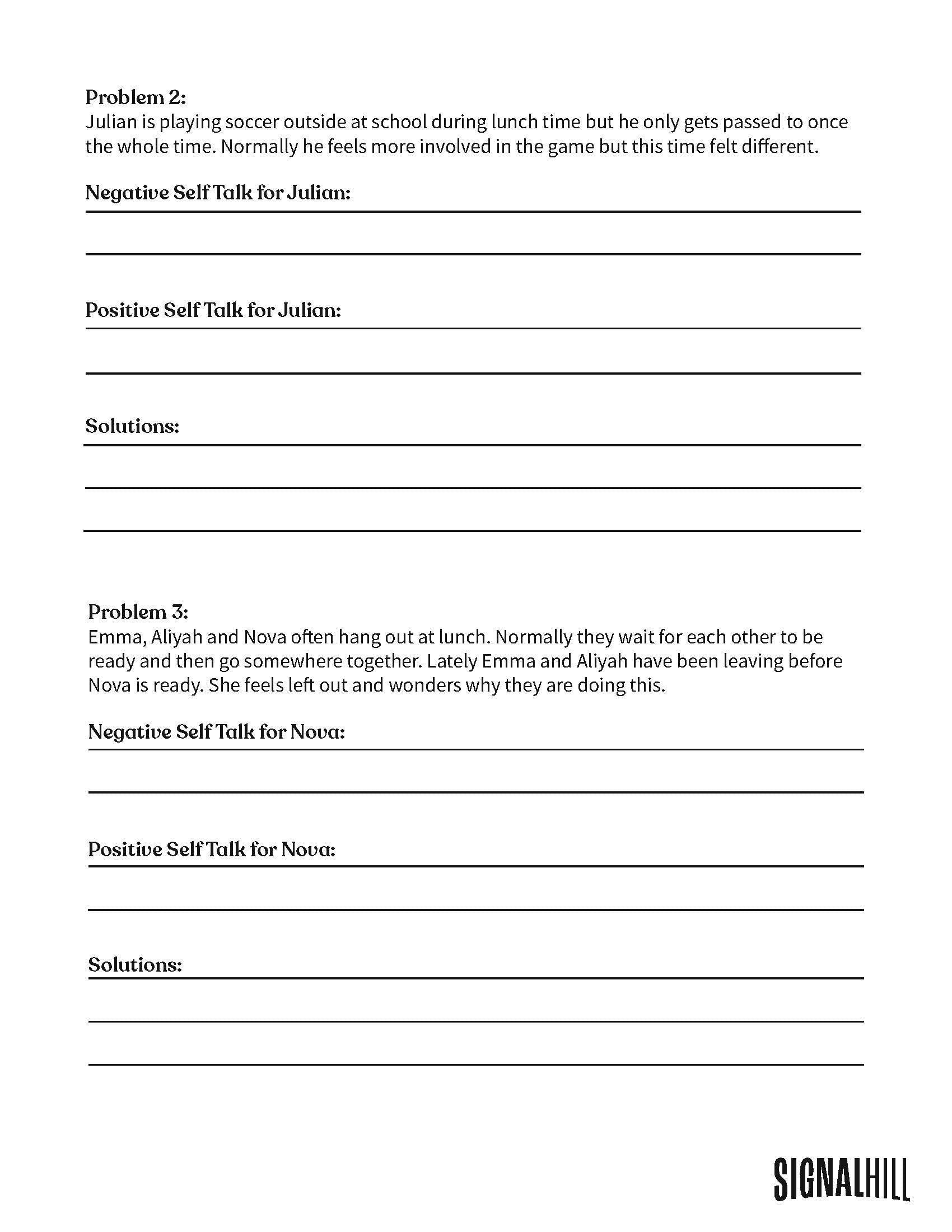 Problem 2:
Julian is playing soccer outside at school during lunch time but he only gets passed to once the whole time. Normally he feels more involved in the game but this time felt different.

Negative Self Talk for Julian:

Positive Self Talk for Julian:

Solutions:

Problem 3:
Emma, Aliyah and Nova often hang out at lunch. Normally they wait for each other to be ready and then go somewhere together. Lately Emma and Aliyah have been leaving before Nova is ready. She feels left out and wonders why they are doing this.

Negative Self Talk for Nova:

Positive Self Talk for Nova:

Solutions:

SIGNALHILL